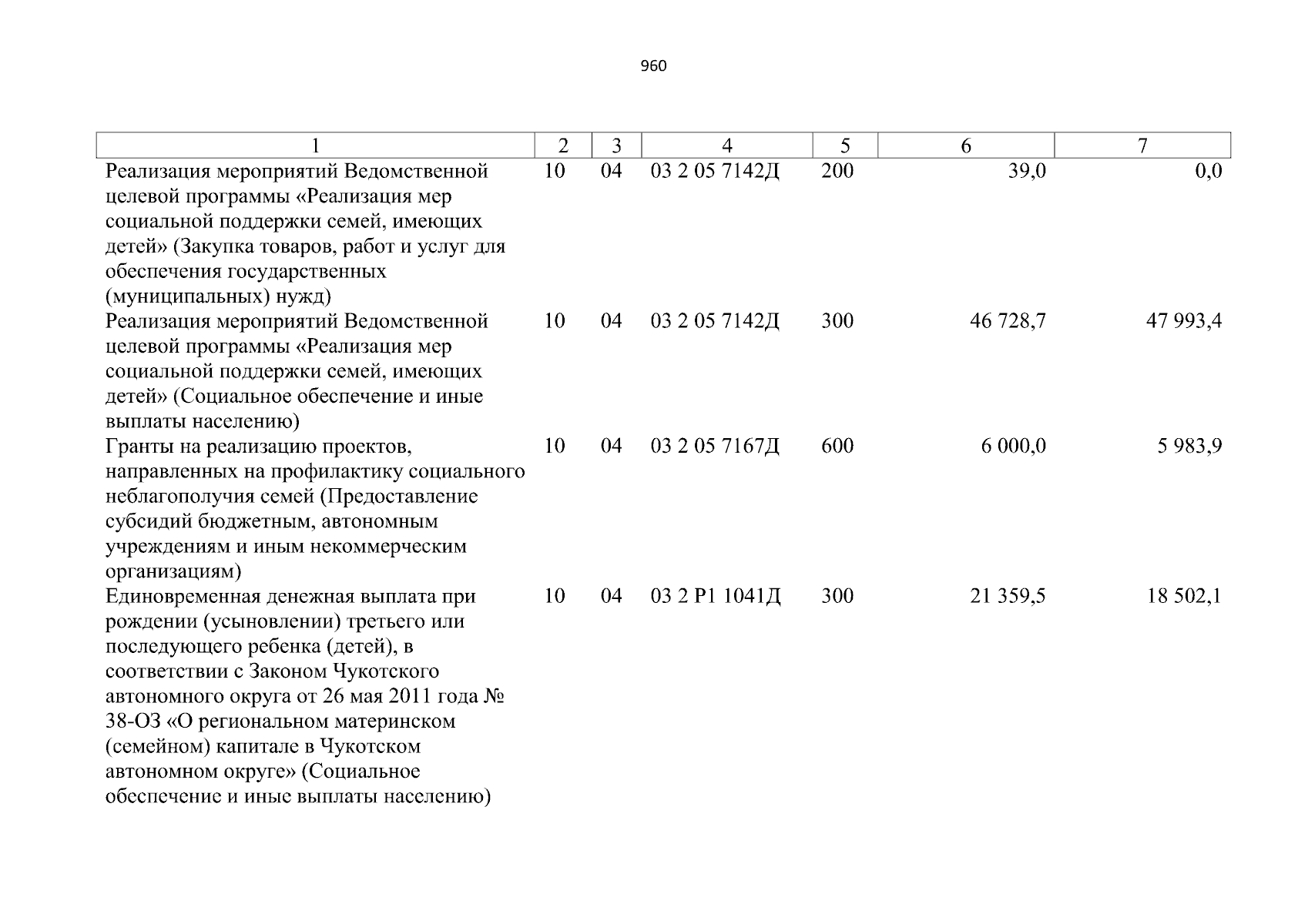 960

| 1 | 2 | 3 | 4 | 5 | 6 | 7 |
|---|---|---|---|---|---|---|
| Реализация мероприятий Ведомственной целевой программы «Реализация мер социальной поддержки семей, имеющих детей» (Закупка товаров, работ и услуг для обеспечения государственных (муниципальных) нужд) | 10 | 04 | 03 2 05 7142Д | 200 | 39,0 | 0,0 |
| Реализация мероприятий Ведомственной целевой программы «Реализация мер социальной поддержки семей, имеющих детей» (Социальное обеспечение и иные выплаты населению) | 10 | 04 | 03 2 05 7142Д | 300 | 46 728,7 | 47 993,4 |
| Гранты на реализацию проектов, направленных на профилактику социального неблагополучия семей (Предоставление субсидий бюджетным, автономным учреждениям и иным некоммерческим организациям) | 10 | 04 | 03 2 05 7167Д | 600 | 6 000,0 | 5 983,9 |
| Единовременная денежная выплата при рождении (усыновлении) третьего или последующего ребенка (детей), в соответствии с Законом Чукотского автономного округа от 26 мая 2011 года № 38-ОЗ «О региональном материнском (семейном) капитале в Чукотском автономном округе» (Социальное обеспечение и иные выплаты населению) | 10 | 04 | 03 2 P1 1041Д | 300 | 21 359,5 | 18 502,1 |